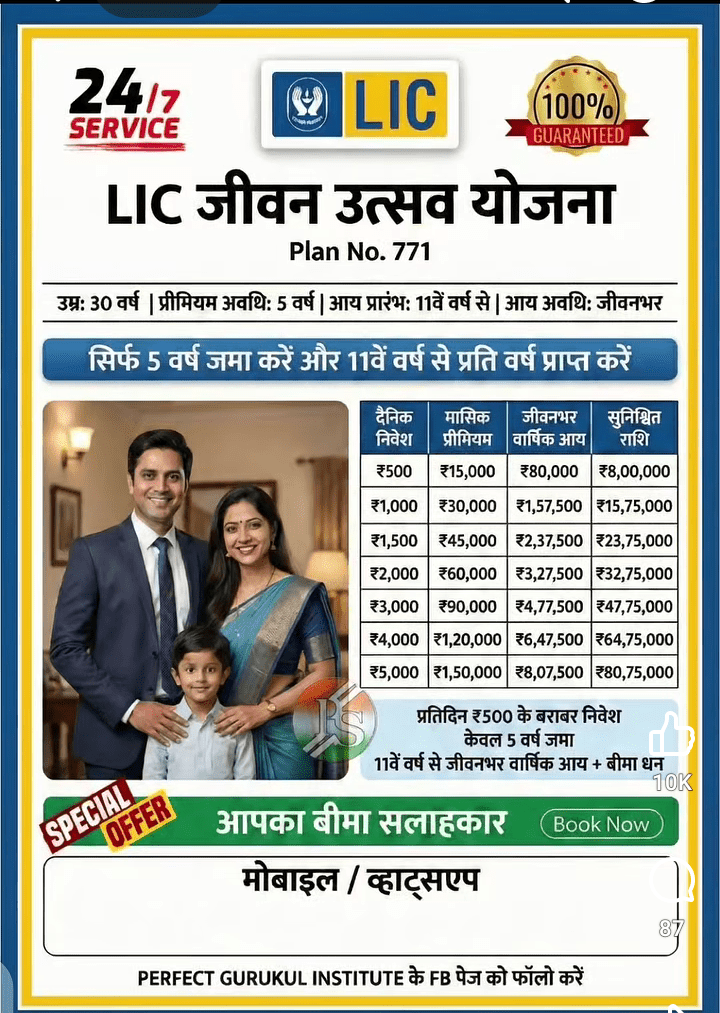 24/7 SERVICE

LIC

100% GUARANTEED

LIC जीवन उत्सव योजना
Plan No. 771

उम्र: 30 वर्ष | प्रीमियम अवधि: 5 वर्ष | आय प्रारंभ: 11वें वर्ष से | आय अवधि: जीवनभर

सिर्फ 5 वर्ष जमा करें और 11वें वर्ष से प्रति वर्ष प्राप्त करें

| दैनिक निवेश | मासिक प्रीमियम | जीवनभर वार्षिक आय | सुनिश्चित राशि |
|---|---|---|---|
| ₹500 | ₹15,000 | ₹80,000 | ₹8,00,000 |
| ₹1,000 | ₹30,000 | ₹1,57,500 | ₹15,75,000 |
| ₹1,500 | ₹45,000 | ₹2,37,500 | ₹23,75,000 |
| ₹2,000 | ₹60,000 | ₹3,27,500 | ₹32,75,000 |
| ₹3,000 | ₹90,000 | ₹4,77,500 | ₹47,75,000 |
| ₹4,000 | ₹1,20,000 | ₹6,47,500 | ₹64,75,000 |
| ₹5,000 | ₹1,50,000 | ₹8,07,500 | ₹80,75,000 |

प्रतिदिन ₹500 के बराबर निवेश
केवल 5 वर्ष जमा
11वें वर्ष से जीवनभर वार्षिक आय + बीमा धन

10K

SPECIAL OFFER

आपका बीमा सलाहकार

Book Now

मोबाइल / व्हाट्सएप

87

PERFECT GURUKUL INSTITUTE के FB पेज को फॉलो करें